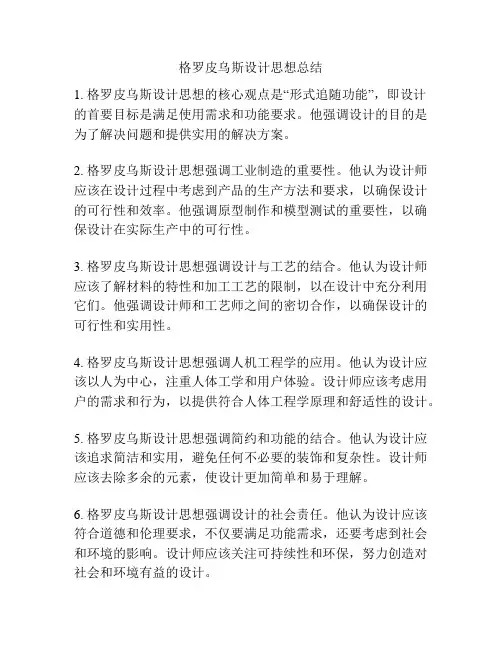 格罗皮乌斯设计思想总结

1. 格罗皮乌斯设计思想的核心观点是“形式追随功能”，即设计的首要目标是满足使用需求和功能要求。他强调设计的目的是为了解决问题和提供实用的解决方案。

2. 格罗皮乌斯设计思想强调工业制造的重要性。他认为设计师应该在设计过程中考虑到产品的生产方法和要求，以确保设计的可行性和效率。他强调原型制作和模型测试的重要性，以确保设计在实际生产中的可行性。

3. 格罗皮乌斯设计思想强调设计与工艺的结合。他认为设计师应该了解材料的特性和加工工艺的限制，以在设计中充分利用它们。他强调设计师和工艺师之间的密切合作，以确保设计的可行性和实用性。

4. 格罗皮乌斯设计思想强调人机工程学的应用。他认为设计应该以人为中心，注重人体工学和用户体验。设计师应该考虑用户的需求和行为，以提供符合人体工程学原理和舒适性的设计。

5. 格罗皮乌斯设计思想强调简约和功能的结合。他认为设计应该追求简洁和实用，避免任何不必要的装饰和复杂性。设计师应该去除多余的元素，使设计更加简单和易于理解。

6. 格罗皮乌斯设计思想强调设计的社会责任。他认为设计应该符合道德和伦理要求，不仅要满足功能需求，还要考虑到社会和环境的影响。设计师应该关注可持续性和环保，努力创造对社会和环境有益的设计。